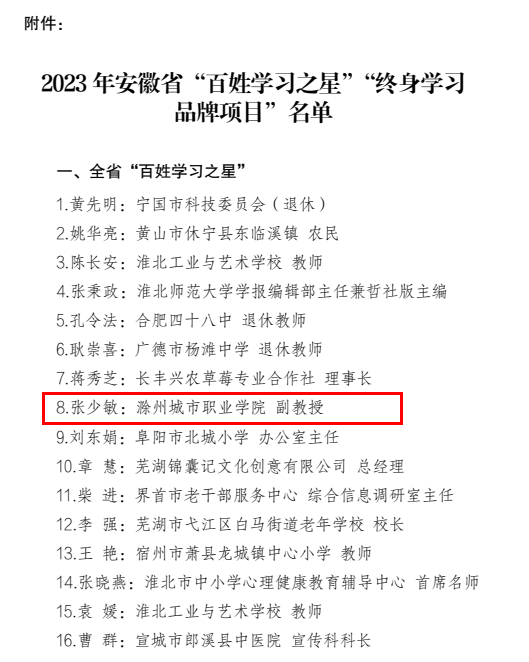 附件：

2023年安徽省“百姓学习之星”“终身学习品牌项目”名单

一、全省“百姓学习之星”

1.黄先明：宁国市科技委员会（退休）

2.姚华亮：黄山市休宁县东临溪镇 农民

3.陈长安：淮北工业与艺术学校 教师

4.张秉政：淮北师范大学学报编辑部主任兼哲社版主编

5.孔令法：合肥四十八中 退休教师

6.耿崇喜：广德市杨滩中学 退休教师

7.蒋秀芝：长丰兴农草莓专业合作社 理事长

8.张少敏：滁州城市职业学院 副教授

9.刘东娟：阜阳市北城小学 办公室主任

10.章 慧：芜湖锦囊记文化创意有限公司 总经理

11.柴 进：界首市老干部服务中心 综合信息调研室主任

12.李 强：芜湖市弋江区白马街道老年学校 校长

13.王 艳：宿州市萧县龙城镇中心小学 教师

14.张晓燕：淮北市中小学心理健康教育辅导中心 首席名师

15.袁 媛：淮北工业与艺术学校 教师

16.曹 群：宣城市郎溪县中医院 宣传科科长